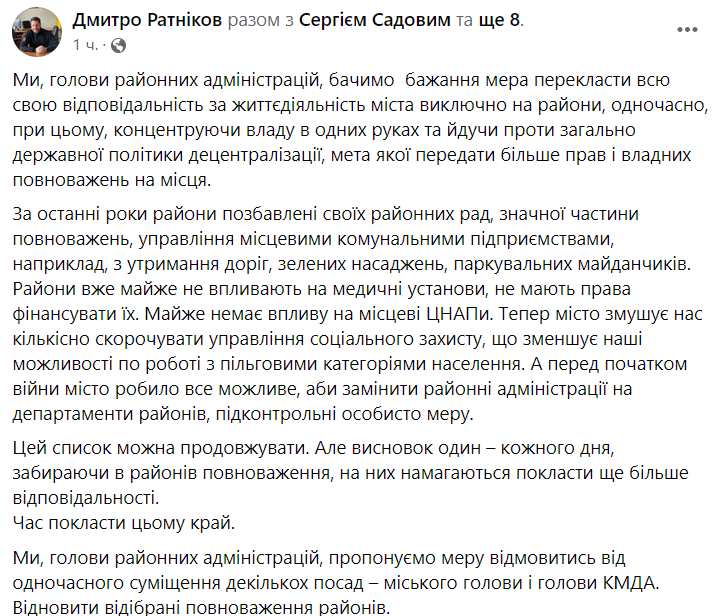 Дмитро Ратніков разом з Сергієм Садовим та ще 8.
1 ч. ·

Ми, голови районних адміністрацій, бачимо бажання мера перекласти всю свою відповідальність за життєдіяльність міста виключно на райони, одночасно, при цьому, концентруючи владу в одних руках та йдучи проти загально державної політики децентралізації, мета якої передати більше прав і владних повноважень на місця.

За останні роки райони позбавлені своїх районних рад, значної частини повноважень, управління місцевими комунальними підприємствами, наприклад, з утримання доріг, зелених насаджень, паркувальних майданчиків. Райони вже майже не впливають на медичні установи, не мають права фінансувати їх. Майже немає впливу на місцеві ЦНАПи. Тепер місто змушує нас кількісно скорочувати управління соціального захисту, що зменшує наші можливості по роботі з пільговими категоріями населення. А перед початком війни місто робило все можливе, аби замінити районні адміністрації на департаменти районів, підконтрольні особисто меру.

Цей список можна продовжувати. Але висновок один – кожного дня, забираючи в районів повноваження, на них намагаються покласти ще більше відповідальності.
Час покласти цьому край.

Ми, голови районних адміністрацій, пропонуємо меру відмовитись від одночасного суміщення декількох посад – міського голови і голови КМДА. Відновити відібрані повноваження районів.